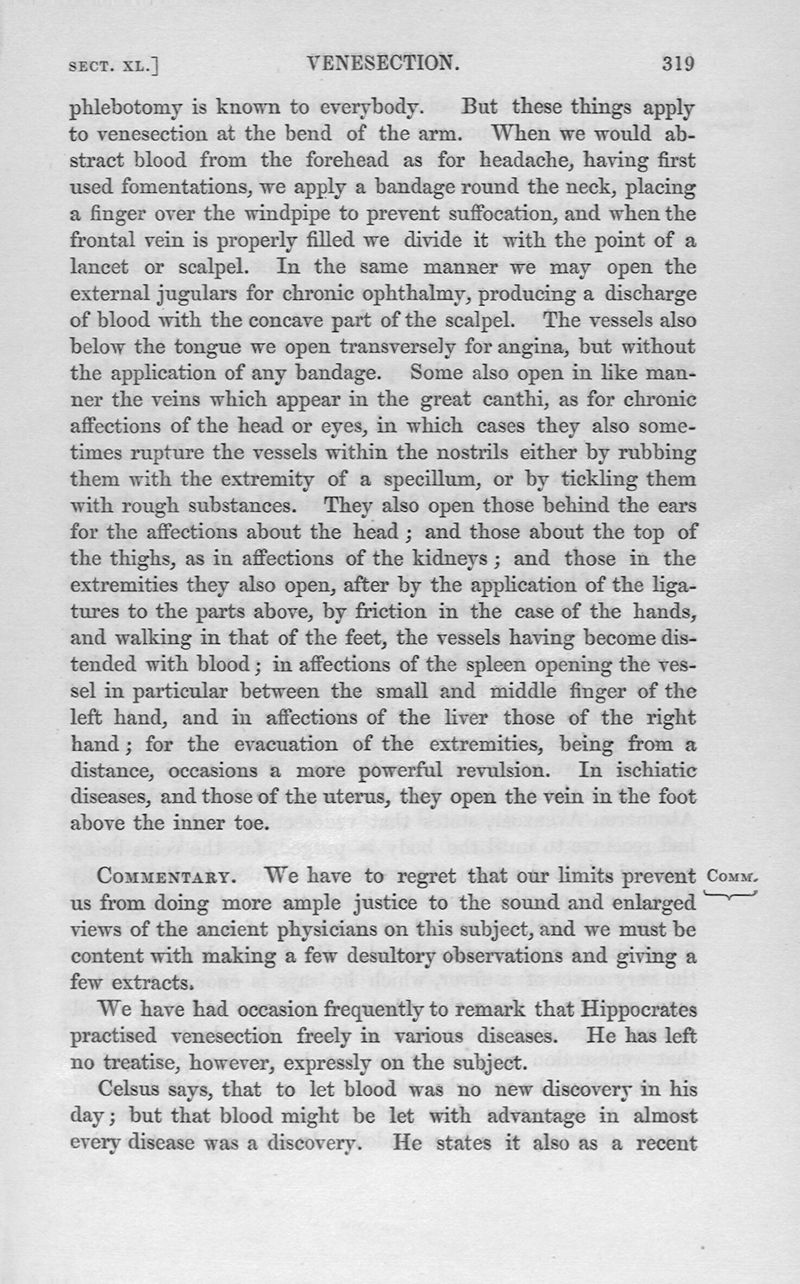 SECT. XL.] VENESECTION. 319

phlebotomy is known to everybody. But these things apply to venesection at the bend of the arm. When we would abstract blood from the forehead as for headache, having first used fomentations, we apply a bandage round the neck, placing a finger over the windpipe to prevent suffocation, and when the frontal vein is properly filled we divide it with the point of a lancet or scalpel. In the same manner we may open the external jugulars for chronic ophthalmy, producing a discharge of blood with the concave part of the scalpel. The vessels also below the tongue we open transversely for angina, but without the application of any bandage. Some also open in like manner the veins which appear in the great canthi, as for chronic affections of the head or eyes, in which cases they also sometimes rupture the vessels within the nostrils either by rubbing them with the extremity of a specillum, or by tickling them with rough substances. They also open those behind the ears for the affections about the head; and those about the top of the thighs, as in affections of the kidneys; and those in the extremities they also open, after by the application of the ligatures to the parts above, by friction in the case of the hands, and walking in that of the feet, the vessels having become distended with blood; in affections of the spleen opening the vessel in particular between the small and middle finger of the left hand, and in affections of the liver those of the right hand; for the evacuation of the extremities, being from a distance, occasions a more powerful revulsion. In ischiatic diseases, and those of the uterus, they open the vein in the foot above the inner toe.

COMMENTARY. We have to regret that our limits prevent us from doing more ample justice to the sound and enlarged views of the ancient physicians on this subject, and we must be content with making a few desultory observations and giving a few extracts.

COMM.

We have had occasion frequently to remark that Hippocrates practised venesection freely in various diseases. He has left no treatise, however, expressly on the subject.

Celsus says, that to let blood was no new discovery in his day; but that blood might be let with advantage in almost every disease was a discovery. He states it also as a recent